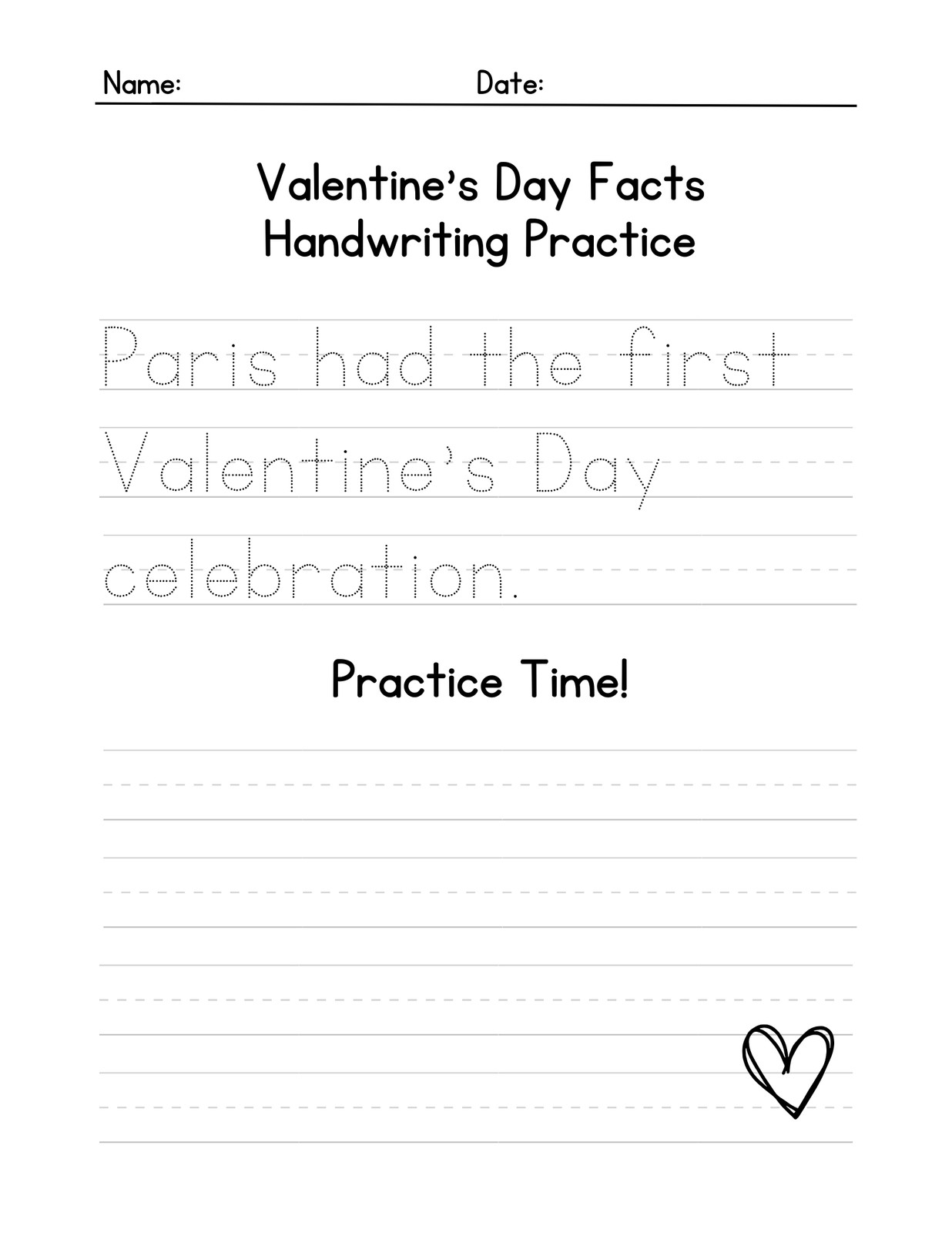 Name: Date:

Valentine's Day Facts
Handwriting Practice

Paris had the first Valentine's Day celebration.

Practice Time!